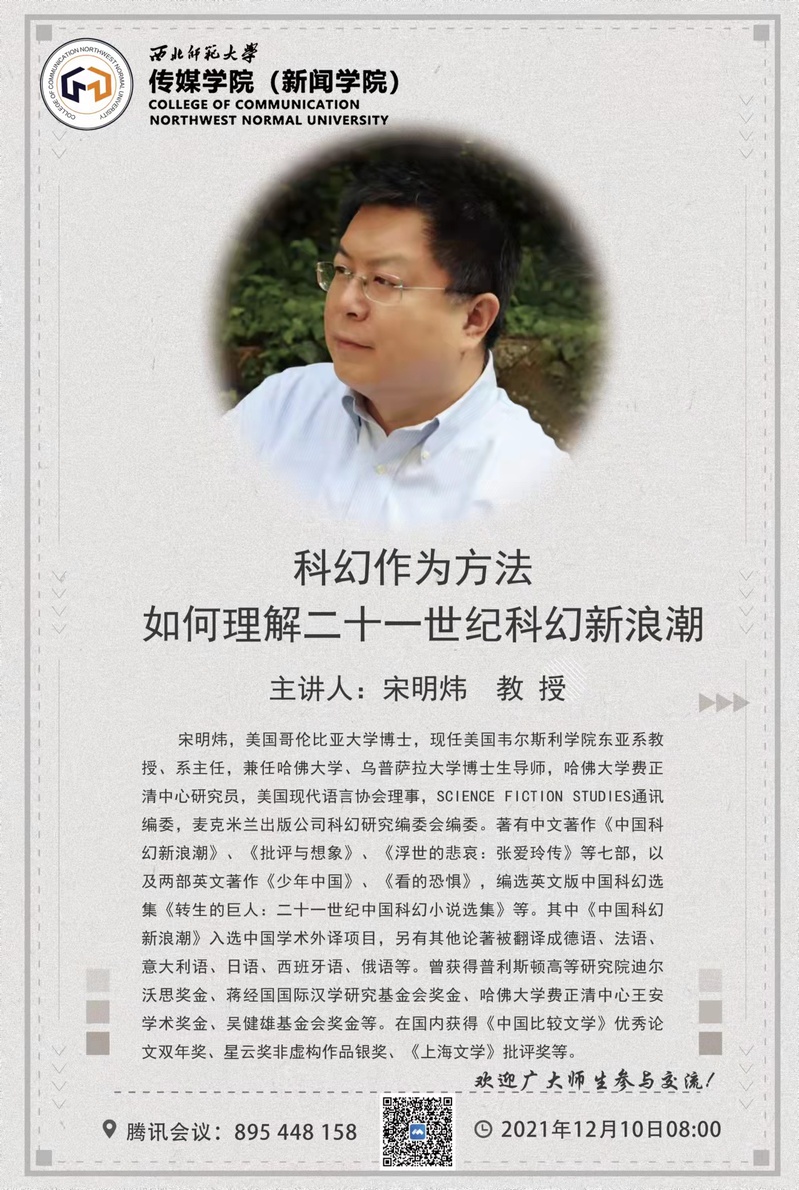 西北师范大学
传媒学院（新闻学院）
COLLEGE OF COMMUNICATION
NORTHWEST NORMAL UNIVERSITY

科幻作为方法
如何理解二十一世纪科幻新浪潮

主讲人：宋明炜 教 授

宋明炜，美国哥伦比亚大学博士，现任美国韦尔斯利学院东亚系教授、系主任，兼任哈佛大学、乌普萨拉大学博士生导师，哈佛大学费正清中心研究员，美国现代语言协会理事，SCIENCE FICTION STUDIES通讯编委，麦克米兰出版公司科幻研究编委会编委。著有中文著作《中国科幻新浪潮》、《批评与想象》、《浮世的悲哀：张爱玲传》等七部，以及两部英文著作《少年中国》、《看的恐惧》，编选英文版中国科幻选集《转生的巨人：二十一世纪中国科幻小说选集》等。其中《中国科幻新浪潮》入选中国学术外译项目，另有其他论著被翻译成德语、法语、意大利语、日语、西班牙语、俄语等。曾获得普利斯顿高等研究院迪尔沃思奖金、蒋经国国际汉学研究基金会奖金、哈佛大学费正清中心王安学术奖金、吴健雄基金会奖金等。在国内获得《中国比较文学》优秀论文双年奖、星云奖非虚构作品银奖、《上海文学》批评奖等。

欢迎广大师生参与交流！

腾讯会议：895 448 158

2021年12月10日08:00